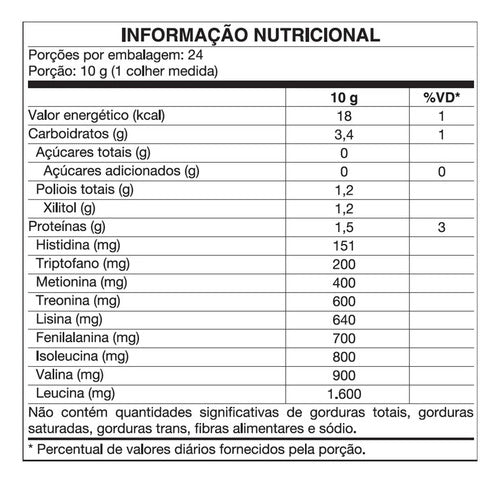 INFORMAÇÃO NUTRICIONAL

Porções por embalagem: 24
Porção: 10 g (1 colher medida)

| | 10 g | %VD* |
|---|---|---|
| Valor energético (kcal) | 18 | 1 |
| Carboidratos (g) | 3,4 | 1 |
| Açúcares totais (g) | 0 | |
| Açúcares adicionados (g) | 0 | 0 |
| Poliois totais (g) | 1,2 | |
| Xilitol (g) | 1,2 | |
| Proteínas (g) | 1,5 | 3 |
| Histidina (mg) | 151 | |
| Triptofano (mg) | 200 | |
| Metionina (mg) | 400 | |
| Treonina (mg) | 600 | |
| Lisina (mg) | 640 | |
| Fenilalanina (mg) | 700 | |
| Isoleucina (mg) | 800 | |
| Valina (mg) | 900 | |
| Leucina (mg) | 1.600 | |

Não contém quantidades significativas de gorduras totais, gorduras saturadas, gorduras trans, fibras alimentares e sódio.

* Percentual de valores diários fornecidos pela porção.